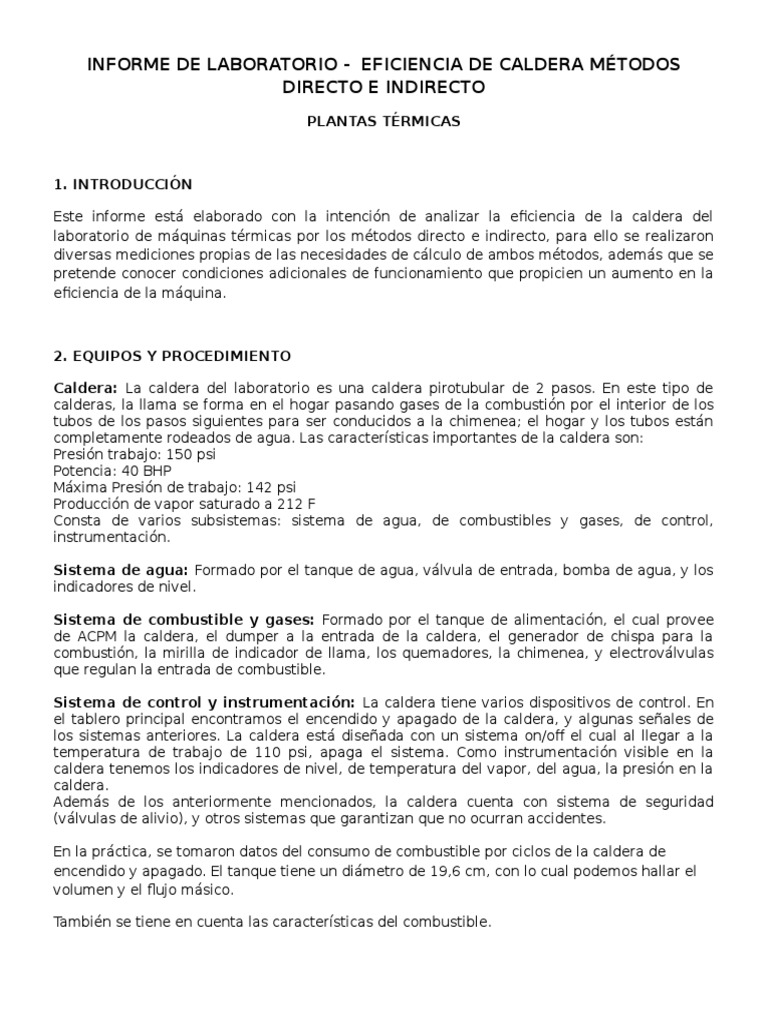 INFORME DE LABORATORIO - EFICIENCIA DE CALDERA MÉTODOS DIRECTO E INDIRECTO

PLANTAS TÉRMICAS

1. INTRODUCCIÓN

Este informe está elaborado con la intención de analizar la eficiencia de la caldera del laboratorio de máquinas térmicas por los métodos directo e indirecto, para ello se realizaron diversas mediciones propias de las necesidades de cálculo de ambos métodos, además que se pretende conocer condiciones adicionales de funcionamiento que propicien un aumento en la eficiencia de la máquina.

2. EQUIPOS Y PROCEDIMIENTO

Caldera: La caldera del laboratorio es una caldera pirotubular de 2 pasos. En este tipo de calderas, la llama se forma en el hogar pasando gases de la combustión por el interior de los tubos de los pasos siguientes para ser conducidos a la chimenea; el hogar y los tubos están completamente rodeados de agua. Las características importantes de la caldera son:
Presión trabajo: 150 psi
Potencia: 40 BHP
Máxima Presión de trabajo: 142 psi
Producción de vapor saturado a 212 F
Consta de varios subsistemas: sistema de agua, de combustibles y gases, de control, instrumentación.

Sistema de agua: Formado por el tanque de agua, válvula de entrada, bomba de agua, y los indicadores de nivel.

Sistema de combustible y gases: Formado por el tanque de alimentación, el cual provee de ACPM la caldera, el dumper a la entrada de la caldera, el generador de chispa para la combustión, la mirilla de indicador de llama, los quemadores, la chimenea, y electroválvulas que regulan la entrada de combustible.

Sistema de control y instrumentación: La caldera tiene varios dispositivos de control. En el tablero principal encontramos el encendido y apagado de la caldera, y algunas señales de los sistemas anteriores. La caldera está diseñada con un sistema on/off el cual al llegar a la temperatura de trabajo de 110 psi, apaga el sistema. Como instrumentación visible en la caldera tenemos los indicadores de nivel, de temperatura del vapor, del agua, la presión en la caldera.
Además de los anteriormente mencionados, la caldera cuenta con sistema de seguridad (válvulas de alivio), y otros sistemas que garantizan que no ocurran accidentes.

En la práctica, se tomaron datos del consumo de combustible por ciclos de la caldera de encendido y apagado. El tanque tiene un diámetro de 19,6 cm, con lo cual podemos hallar el volumen y el flujo másico.

También se tiene en cuenta las características del combustible.